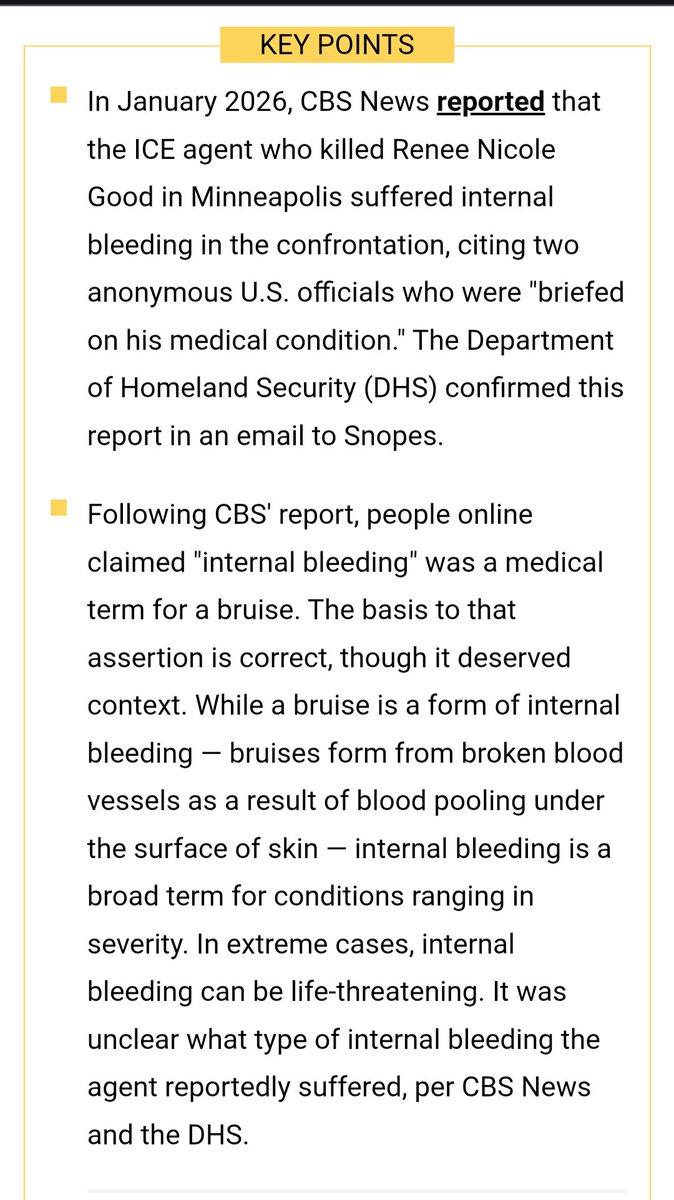 KEY POINTS

In January 2026, CBS News reported that the ICE agent who killed Renee Nicole Good in Minneapolis suffered internal bleeding in the confrontation, citing two anonymous U.S. officials who were "briefed on his medical condition." The Department of Homeland Security (DHS) confirmed this report in an email to Snopes.

Following CBS' report, people online claimed "internal bleeding" was a medical term for a bruise. The basis to that assertion is correct, though it deserved context. While a bruise is a form of internal bleeding — bruises form from broken blood vessels as a result of blood pooling under the surface of skin — internal bleeding is a broad term for conditions ranging in severity. In extreme cases, internal bleeding can be life-threatening. It was unclear what type of internal bleeding the agent reportedly suffered, per CBS News and the DHS.